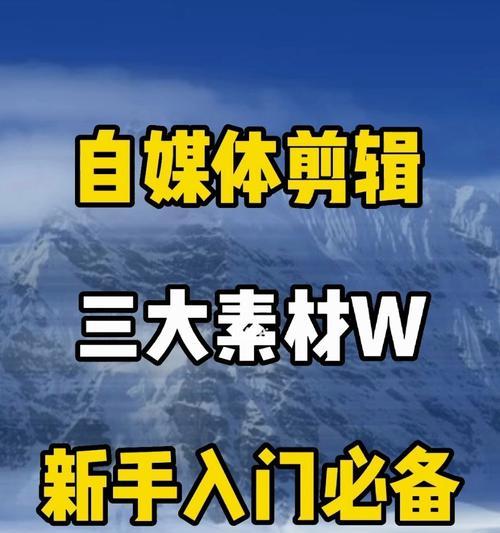 自媒体剪辑

三大素材W

新手入门必备